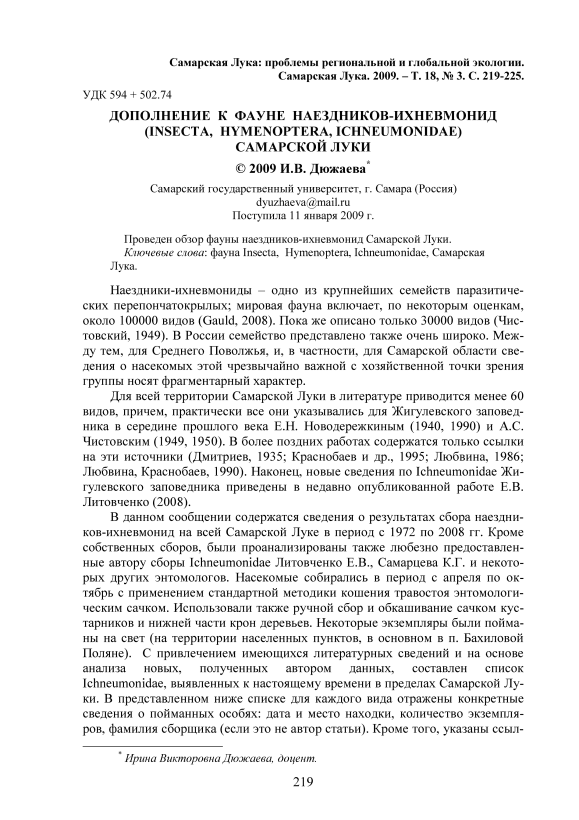 Самарская Лука: проблемы региональной и глобальной экологии.
Самарская Лука. 2009. – Т. 18, № 3. С. 219-225.

УДК 594 + 502.74

ДОПОЛНЕНИЕ К ФАУНЕ НАЕЗДНИКОВ-ИХНЕВМОНИД (INSECTA, HYMENOPTERA, ICHNEUMONIDAE) САМАРСКОЙ ЛУКИ

© 2009 И.В. Дюжаева*

Самарский государственный университет, г. Самара (Россия)
dyuzhaeva@mail.ru
Поступила 11 января 2009 г.

Проведен обзор фауны наездников-ихневмонид Самарской Луки.
Ключевые слова: фауна Insecta, Hymenoptera, Ichneumonidae, Самарская Лука.

Наездники-ихневмониды – одно из крупнейших семейств паразитических перепончатокрылых; мировая фауна включает, по некоторым оценкам, около 100000 видов (Gauld, 2008). Пока же описано только 30000 видов (Чистовский, 1949). В России семейство представлено также очень широко. Между тем, для Среднего Поволжья, и, в частности, для Самарской области сведения о насекомых этой чрезвычайно важной с хозяйственной точки зрения группы носят фрагментарный характер.

Для всей территории Самарской Луки в литературе приводится менее 60 видов, причем, практически все они указывались для Жигулевского заповедника в середине прошлого века Е.Н. Новодережкиным (1940, 1990) и А.С. Чистовским (1949, 1950). В более поздних работах содержатся только ссылки на эти источники (Дмитриев, 1935; Краснобаев и др., 1995; Любвина, 1986; Любвина, Краснобаев, 1990). Наконец, новые сведения по Ichneumonidae Жигулевского заповедника приведены в недавно опубликованной работе Е.В. Литовченко (2008).

В данном сообщении содержатся сведения о результатах сбора наездников-ихневмонид на всей Самарской Луке в период с 1972 по 2008 гг. Кроме собственных сборов, были проанализированы также любезно предоставленные автору сборы Ichneumonidae Литовченко Е.В., Самарцева К.Г. и некоторых других энтомологов. Насекомые собирались в период с апреля по октябрь с применением стандартной методики кошения травостоя энтомологическим сачком. Использовали также ручной сбор и обкашивание сачком кустарников и нижней части крон деревьев. Некоторые экземпляры были пойманы на свет (на территории населенных пунктов, в основном в п. Бахиловой Поляне). С привлечением имеющихся литературных сведений и на основе анализа новых, полученных автором данных, составлен список Ichneumonidae, выявленных к настоящему времени в пределах Самарской Луки. В представленном ниже списке для каждого вида отражены конкретные сведения о пойманных особях: дата и место находки, количество экземпляров, фамилия сборщика (если это не автор статьи). Кроме того, указаны ссыл-

* Ирина Викторовна Дюжаева, доцент.

219